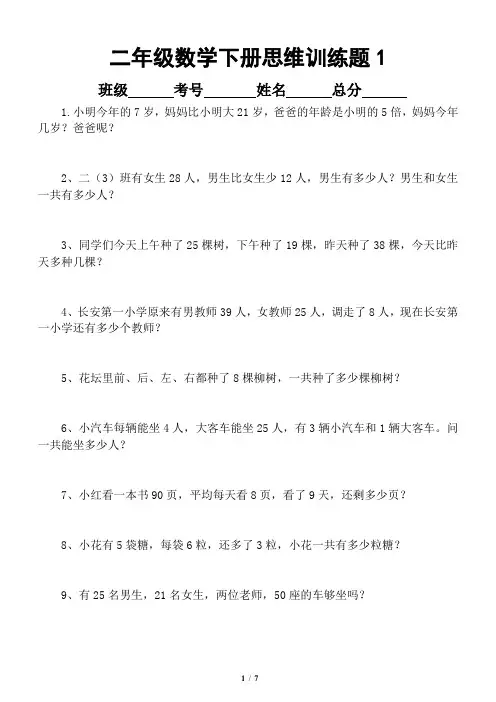 二年级数学下册思维训练题 1

班级______考号_______姓名______总分______

1.小明今年的 7 岁，妈妈比小明大 21 岁，爸爸的年龄是小明的 5 倍，妈妈今年几岁？爸爸呢？

2、二（3）班有女生 28 人，男生比女生少 12 人，男生有多少人？男生和女生一共有多少人？

3、同学们今天上午种了 25 棵树，下午种了 19 棵，昨天种了 38 棵，今天比昨天多种几棵？

4、长安第一小学原来有男教师 39 人，女教师 25 人，调走了 8 人，现在长安第一小学还有多少个教师？

5、花坛里前、后、左、右都种了 8 棵柳树，一共种了多少棵柳树？

6、小汽车每辆能坐 4 人，大客车能坐 25 人，有 3 辆小汽车和 1 辆大客车。问一共能坐多少人？

7、小红看一本书 90 页，平均每天看 8 页，看了 9 天，还剩多少页？

8、小花有 5 袋糖，每袋 6 粒，还多了 3 粒，小花一共有多少粒糖？

9、有 25 名男生，21 名女生，两位老师，50 座的车够坐吗？

1 / 7